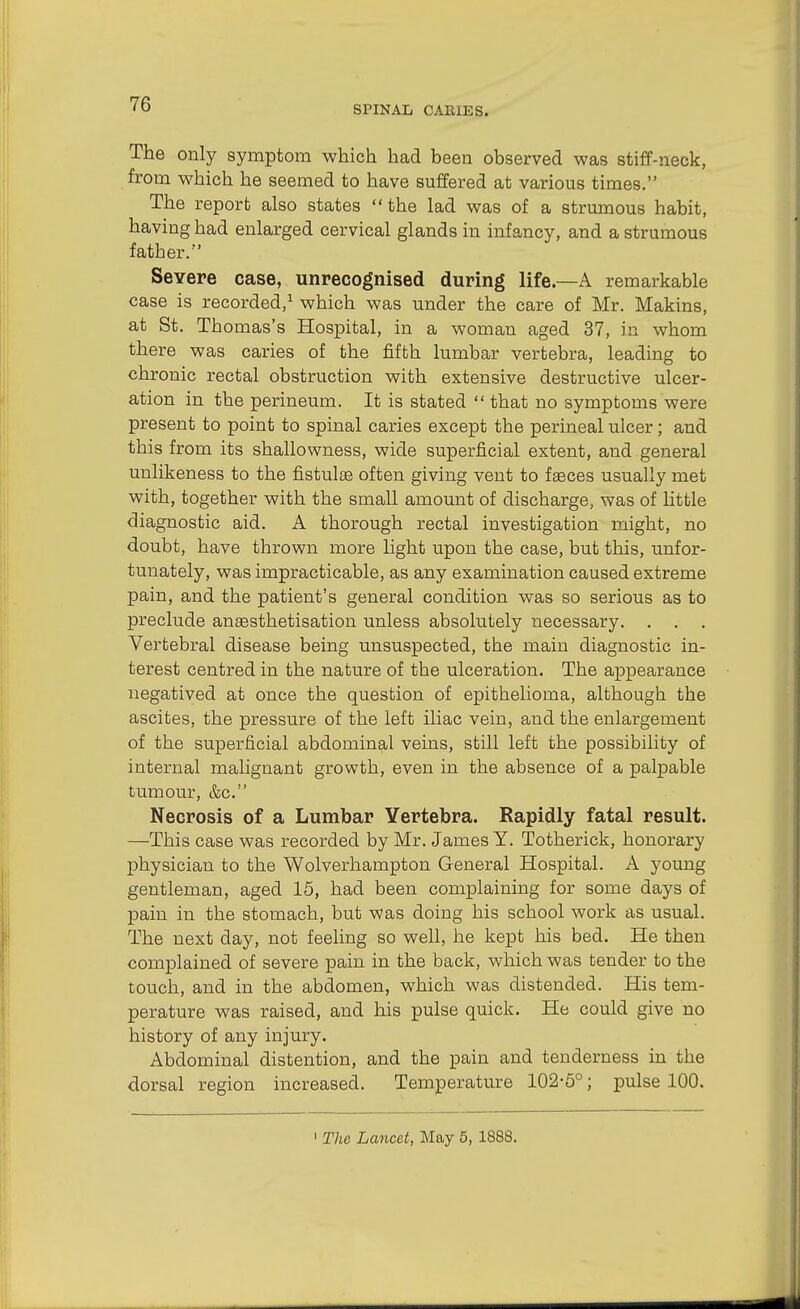 76

SPINAL CARIES.

The only symptom which had been observed was stiff-neck, from which he seemed to have suffered at various times."

The report also states "the lad was of a strumous habit, having had enlarged cervical glands in infancy, and a strumous father."

Severe case, unrecognised during life.—A remarkable case is recorded,$^1$ which was under the care of Mr. Makins, at St. Thomas's Hospital, in a woman aged 37, in whom there was caries of the fifth lumbar vertebra, leading to chronic rectal obstruction with extensive destructive ulceration in the perineum. It is stated "that no symptoms were present to point to spinal caries except the perineal ulcer; and this from its shallowness, wide superficial extent, and general unlikeness to the fistulæ often giving vent to fæces usually met with, together with the small amount of discharge, was of little diagnostic aid. A thorough rectal investigation might, no doubt, have thrown more light upon the case, but this, unfortunately, was impracticable, as any examination caused extreme pain, and the patient's general condition was so serious as to preclude anæsthetisation unless absolutely necessary. . . . Vertebral disease being unsuspected, the main diagnostic interest centred in the nature of the ulceration. The appearance negatived at once the question of epithelioma, although the ascites, the pressure of the left iliac vein, and the enlargement of the superficial abdominal veins, still left the possibility of internal malignant growth, even in the absence of a palpable tumour, &c."

Necrosis of a Lumbar Vertebra. Rapidly fatal result. —This case was recorded by Mr. James Y. Totherick, honorary physician to the Wolverhampton General Hospital. A young gentleman, aged 15, had been complaining for some days of pain in the stomach, but was doing his school work as usual. The next day, not feeling so well, he kept his bed. He then complained of severe pain in the back, which was tender to the touch, and in the abdomen, which was distended. His temperature was raised, and his pulse quick. He could give no history of any injury.

Abdominal distention, and the pain and tenderness in the dorsal region increased. Temperature 102·5°; pulse 100.

$^1$ The Lancet, May 5, 1888.